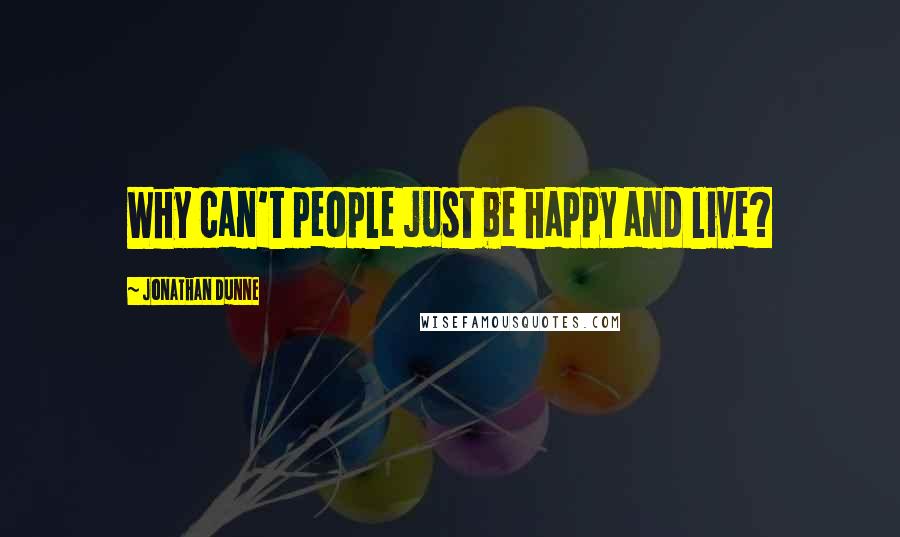 WHY CAN'T PEOPLE JUST BE HAPPY AND LIVE?

~ JONATHAN DUNNE

WISEFAMOUSQUOTES.COM